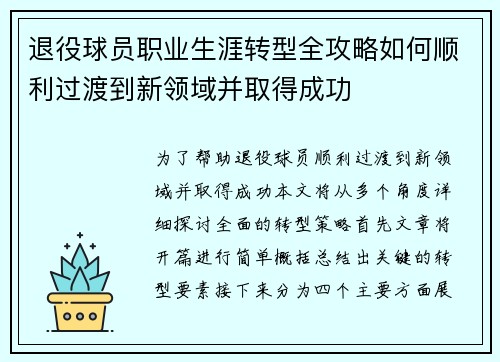 退役球员职业生涯转型全攻略如何顺利过渡到新领域并取得成功

为了帮助退役球员顺利过渡到新领域并取得成功本文将从多个角度详细探讨全面的转型策略首先文章将开篇进行简单概括总结出关键的转型要素接下来分为四个主要方面展